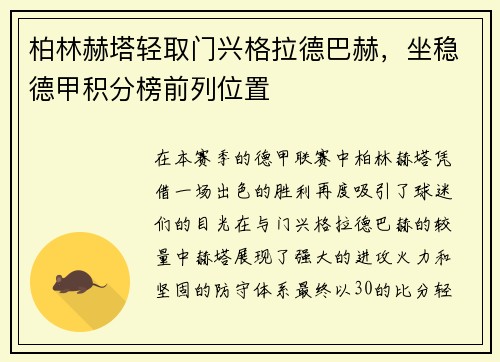 柏林赫塔轻取门兴格拉德巴赫，坐稳德甲积分榜前列位置

在本赛季的德甲联赛中柏林赫塔凭借一场出色的胜利再度吸引了球迷们的目光在与门兴格拉德巴赫的较量中赫塔展现了强大的进攻火力和坚固的防守体系最终以30的比分轻